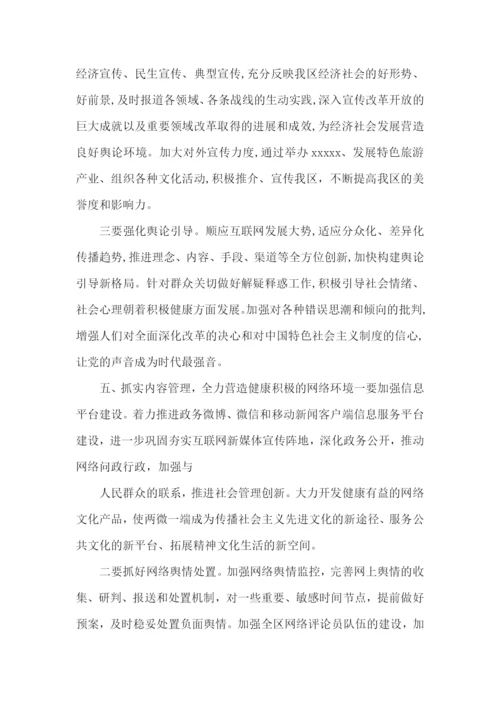 经济宣传、民生宣传、典型宣传，充分反映我区经济社会的好形势、好前景，及时报道各领域、各条战线的生动实践，深入宣传改革开放的巨大成就以及重要领域改革取得的进展和成效，为经济社会发展营造良好舆论环境。加大对外宣传力度，通过举办 xxxxx、发展特色旅游产业、组织各种文化活动，积极推介、宣传我区，不断提高我区的美誉度和影响力。

三要强化舆论引导。顺应互联网发展大势，适应分众化、差异化传播趋势，推进理念、内容、手段、渠道等全方位创新，加快构建舆论引导新格局。针对群众关切做好解疑释惑工作，积极引导社会情绪、社会心理朝着积极健康方面发展。加强对各种错误思潮和倾向的批判，增强人们对全面深化改革的决心和对中国特色社会主义制度的信心，让党的声音成为时代最强音。

五、抓实内容管理，全力营造健康积极的网络环境一要加强信息平台建设。着力推进政务微博、微信和移动新闻客户端信息服务平台建设，进一步巩固夯实互联网新媒体宣传阵地，深化政务公开，推动网络问政行政，加强与

人民群众的联系，推进社会管理创新。大力开发健康有益的网络文化产品，使两微一端成为传播社会主义先进文化的新途径、服务公共文化的新平台、拓展精神文化生活的新空间。

二要抓好网络舆情处置。加强网络舆情监控，完善网上舆情的收集、研判、报送和处置机制，对一些重要、敏感时间节点，提前做好预案，及时稳妥处置负面舆情。加强全区网络评论员队伍的建设，加